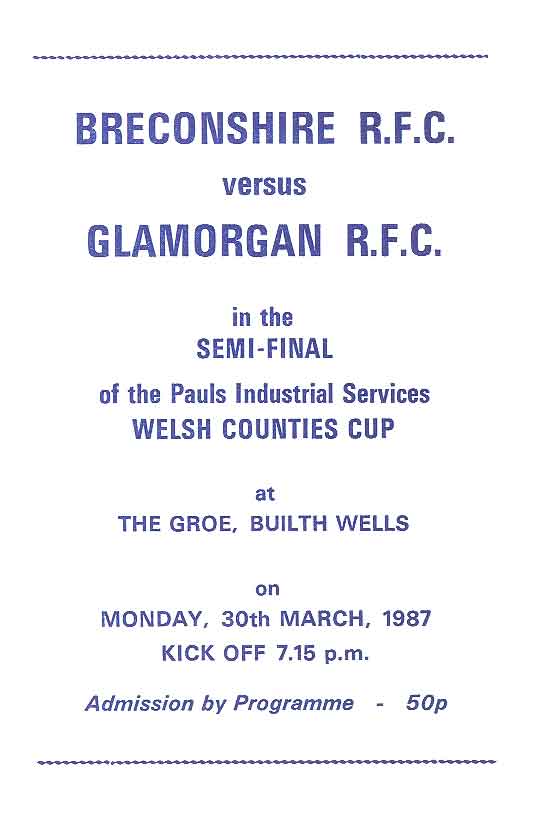 BRECONSHIRE R.F.C.

versus

GLAMORGAN R.F.C.

in the
SEMI-FINAL

of the Pauls Industrial Services
WELSH COUNTIES CUP

at
THE GROE, BUILTH WELLS

on
MONDAY, 30th MARCH, 1987
KICK OFF 7.15 p.m.

Admission by Programme - 50p